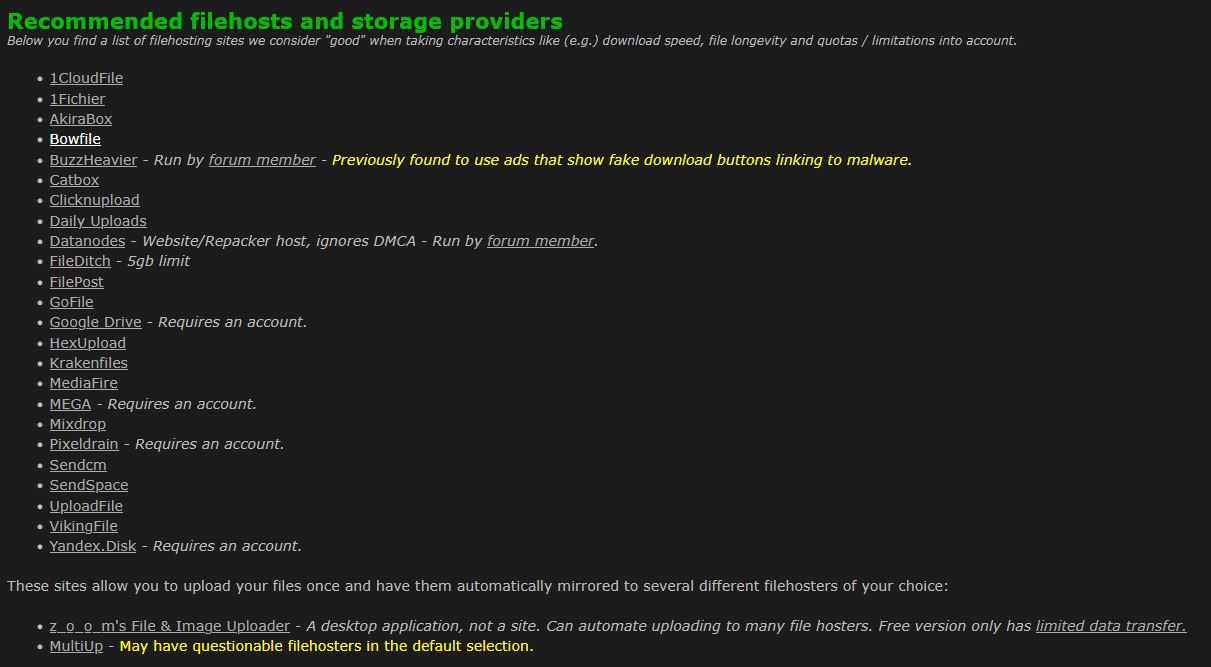 Recommended filehosts and storage providers

Below you find a list of filehosting sites we consider "good" when taking characteristics like (e.g.) download speed, file longevity and quotas / limitations into account.

- 1CloudFile
- 1Fichier
- AkiraBox
- Bowfile
- BuzzHeavier - Run by forum member - Previously found to use ads that show fake download buttons linking to malware.
- Catbox
- Clicknupload
- Daily Uploads
- Datanodes - Website/Repacker host, ignores DMCA - Run by forum member.
- FileDitch - 5gb limit
- FilePost
- GoFile
- Google Drive - Requires an account.
- HexUpload
- Krakenfiles
- MediaFire
- MEGA - Requires an account.
- Mixdrop
- Pixeldrain - Requires an account.
- Sendcm
- SendSpace
- UploadFile
- VikingFile
- Yandex.Disk - Requires an account.

These sites allow you to upload your files once and have them automatically mirrored to several different filehosters of your choice:

- z_o_o_m's File & Image Uploader - A desktop application, not a site. Can automate uploading to many file hosters. Free version only has limited data transfer.
- MultiUp - May have questionable filehosters in the default selection.